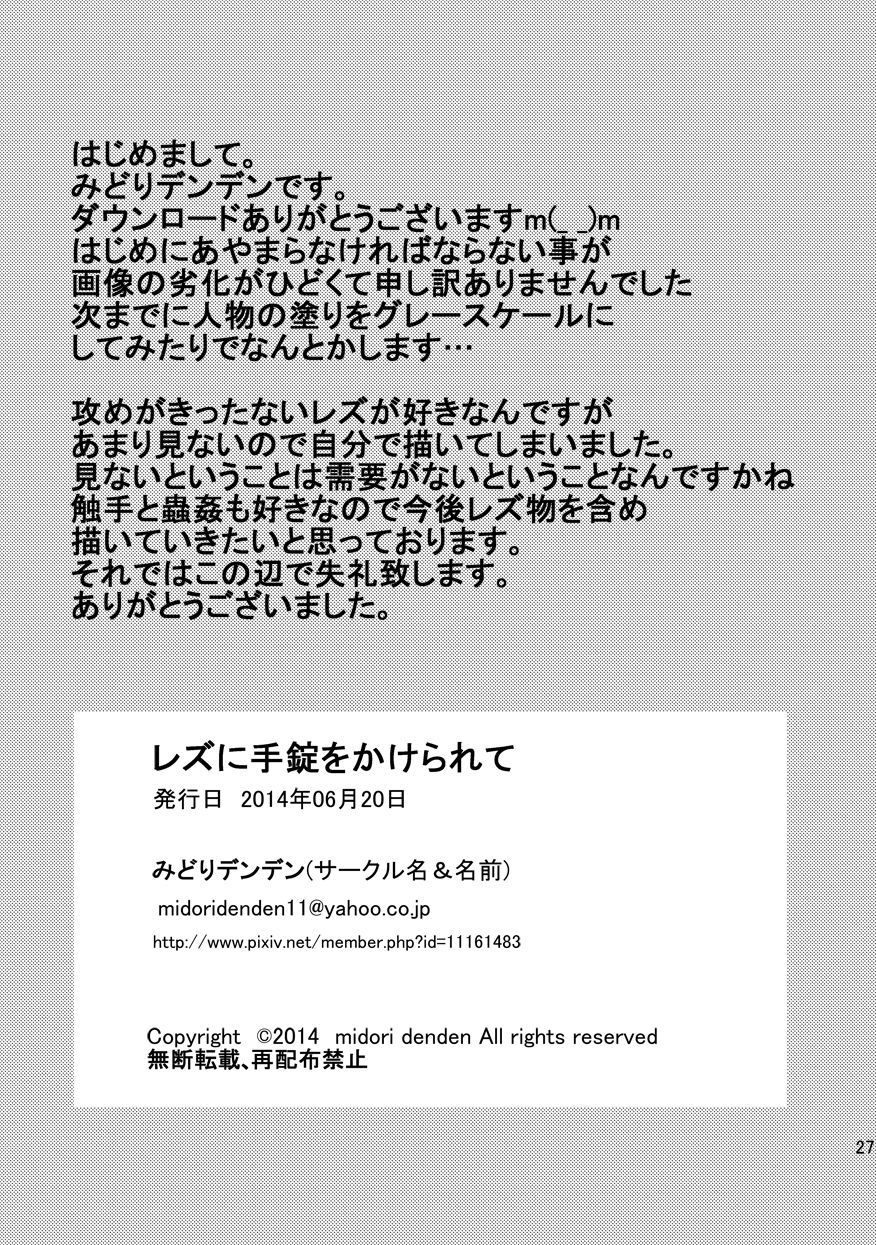 はじめまして。
みどりデンデンです。
ダウンロードありがとうございますm(_ _)m
はじめにあやまらなければならない事が
画像の劣化がひどくて申し訳ありませんでした
次までに人物の塗りをグレースケールに
してみたりでなんとかします…

攻めがきったないレズが好きなんですが
あまり見ないので自分で描いてしまいました。
見ないということは需要がないということなんですかね
触手と蟲姦も好きなので今後レズ物を含め
描いていきたいと思っております。
それではこの辺で失礼致します。
ありがとうございました。

レズに手錠をかけられて
発行日 2014年06月20日

みどりデンデン(サークル名＆名前)
midoridenden11@yahoo.co.jp
http://www.pixiv.net/member.php?id=11161483

Copyright ©2014 midori denden All rights reserved
無断転載、再配布禁止

27